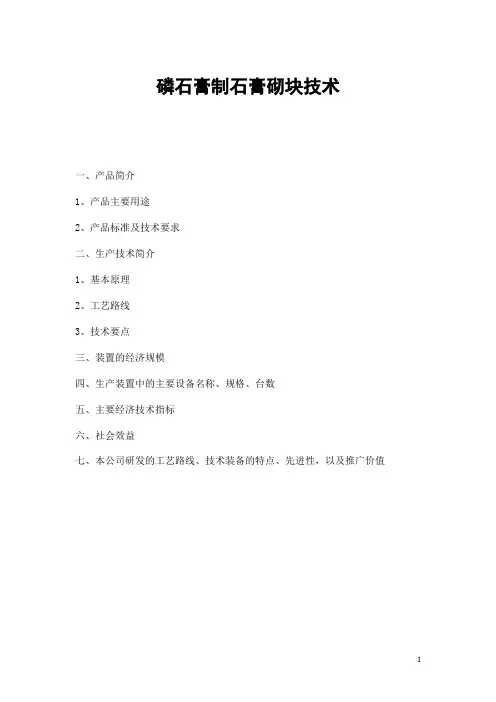 磷石膏制石膏砌块技术

一、产品简介

1、产品主要用途

2、产品标准及技术要求

二、生产技术简介

1、基本原理

2、工艺路线

3、技术要点

三、装置的经济规模

四、生产装置中的主要设备名称、规格、台数

五、主要经济技术指标

六、社会效益

七、本公司研发的工艺路线、技术装备的特点、先进性，以及推广价值

1